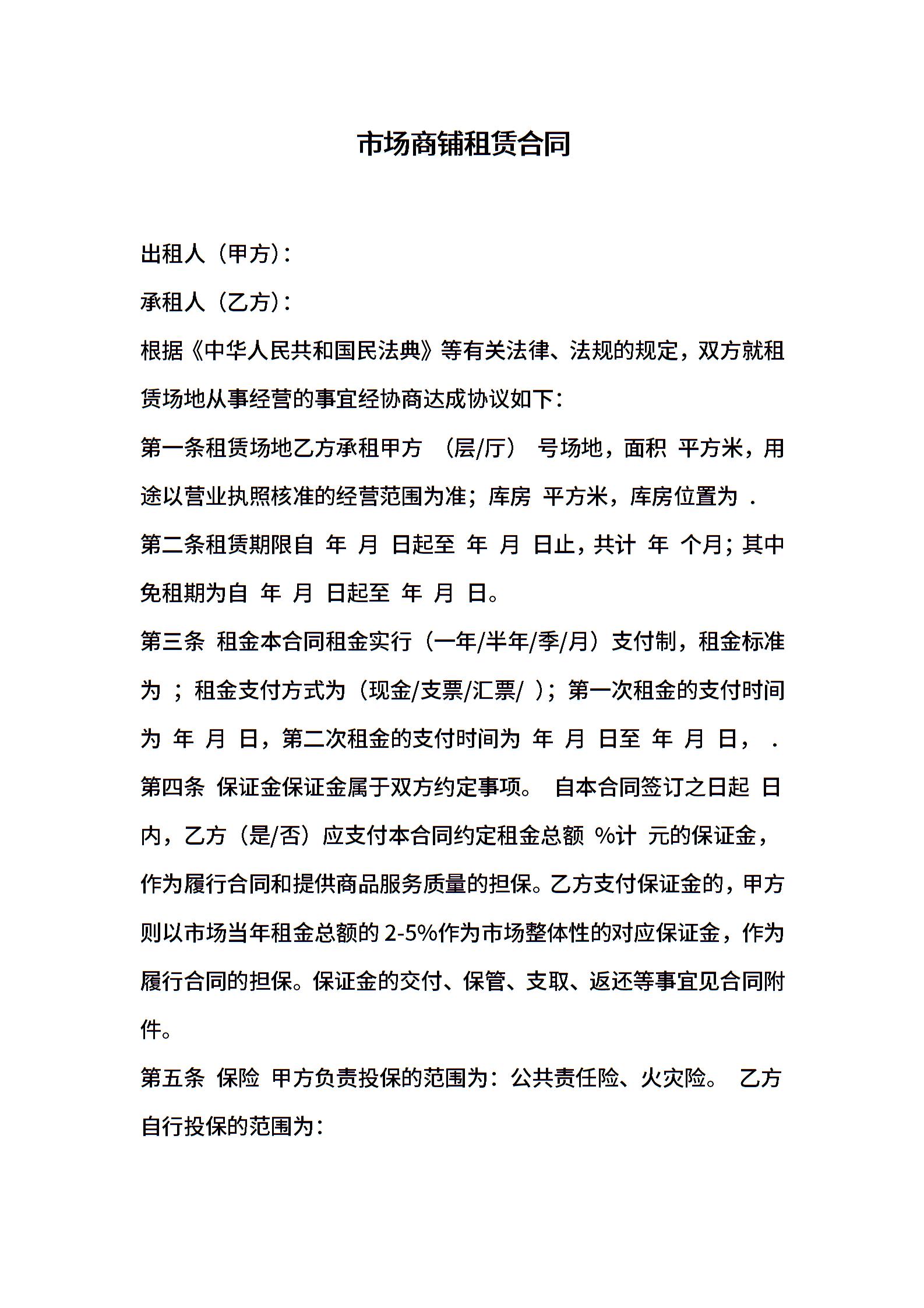 市场商铺租赁合同

出租人（甲方）：

承租人（乙方）：

根据《中华人民共和国民法典》等有关法律、法规的规定，双方就租赁场地从事经营的事宜经协商达成协议如下：

第一条租赁场地乙方承租甲方 （层/厅） 号场地，面积 平方米，用途以营业执照核准的经营范围为准；库房 平方米，库房位置为 .

第二条租赁期限自 年 月 日起至 年 月 日止，共计 年 个月；其中免租期为自 年 月 日起至 年 月 日。

第三条 租金本合同租金实行（一年/半年/季/月）支付制，租金标准为 ；租金支付方式为（现金/支票/汇票/ ）；第一次租金的支付时间为 年 月 日，第二次租金的支付时间为 年 月 日至 年 月 日， .

第四条 保证金保证金属于双方约定事项。 自本合同签订之日起 日内，乙方（是/否）应支付本合同约定租金总额 %计 元的保证金，作为履行合同和提供商品服务质量的担保。乙方支付保证金的，甲方则以市场当年租金总额的 2-5%作为市场整体性的对应保证金，作为履行合同的担保。保证金的交付、保管、支取、返还等事宜见合同附件。

第五条 保险 甲方负责投保的范围为：公共责任险、火灾险。 乙方自行投保的范围为：